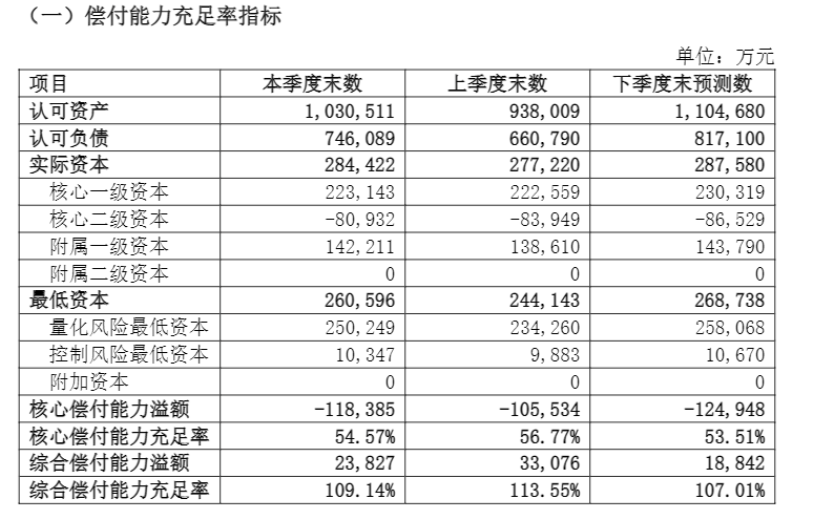 （一）偿付能力充足率指标

单位：万元

| 项目 | 本季度末数 | 上季度末数 | 下季度末预测数 |
|---|---|---|---|
| 认可资产 | 1,030,511 | 938,009 | 1,104,680 |
| 认可负债 | 746,089 | 660,790 | 817,100 |
| 实际资本 | 284,422 | 277,220 | 287,580 |
| 核心一级资本 | 223,143 | 222,559 | 230,319 |
| 核心二级资本 | -80,932 | -83,949 | -86,529 |
| 附属一级资本 | 142,211 | 138,610 | 143,790 |
| 附属二级资本 | 0 | 0 | 0 |
| 最低资本 | 260,596 | 244,143 | 268,738 |
| 量化风险最低资本 | 250,249 | 234,260 | 258,068 |
| 控制风险最低资本 | 10,347 | 9,883 | 10,670 |
| 附加资本 | 0 | 0 | 0 |
| 核心偿付能力溢额 | -118,385 | -105,534 | -124,948 |
| 核心偿付能力充足率 | 54.57% | 56.77% | 53.51% |
| 综合偿付能力溢额 | 23,827 | 33,076 | 18,842 |
| 综合偿付能力充足率 | 109.14% | 113.55% | 107.01% |